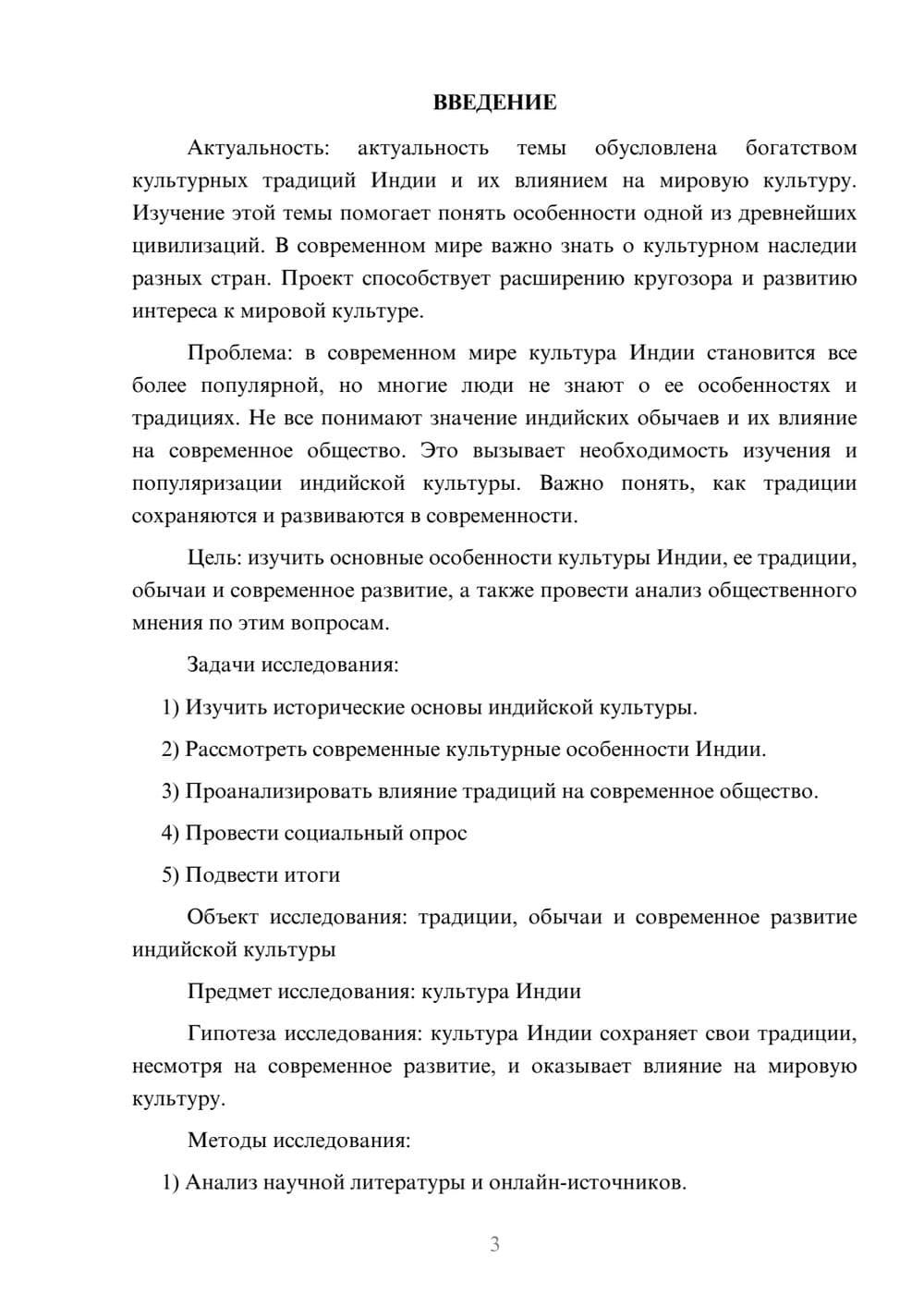 ВВЕДЕНИЕ

Актуальность: актуальность темы обусловлена богатством культурных традиций Индии и их влиянием на мировую культуру. Изучение этой темы помогает понять особенности одной из древнейших цивилизаций. В современном мире важно знать о культурном наследии разных стран. Проект способствует расширению кругозора и развитию интереса к мировой культуре.

Проблема: в современном мире культура Индии становится все более популярной, но многие люди не знают о ее особенностях и традициях. Не все понимают значение индийских обычаев и их влияние на современное общество. Это вызывает необходимость изучения и популяризации индийской культуры. Важно понять, как традиции сохраняются и развиваются в современности.

Цель: изучить основные особенности культуры Индии, ее традиции, обычаи и современное развитие, а также провести анализ общественного мнения по этим вопросам.

Задачи исследования:

1) Изучить исторические основы индийской культуры.

2) Рассмотреть современные культурные особенности Индии.

3) Проанализировать влияние традиций на современное общество.

4) Провести социальный опрос

5) Подвести итоги

Объект исследования: традиции, обычаи и современное развитие индийской культуры

Предмет исследования: культура Индии

Гипотеза исследования: культура Индии сохраняет свои традиции, несмотря на современное развитие, и оказывает влияние на мировую культуру.

Методы исследования:

1) Анализ научной литературы и онлайн-источников.

3